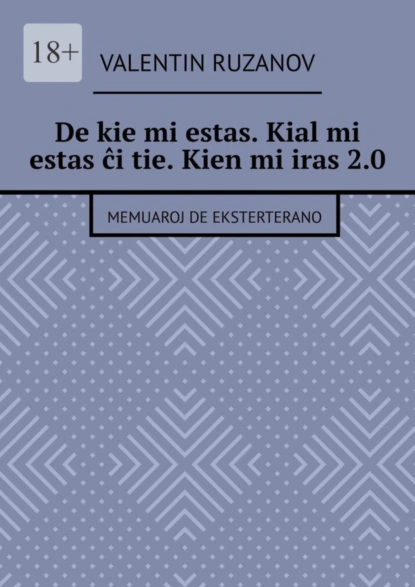 18+

VALENTIN RUZANOV

De kie mi estas. Kial mi estas ĉi tie. Kien mi iras 2.0

MEMUAROJ DE EKSTERTERANO